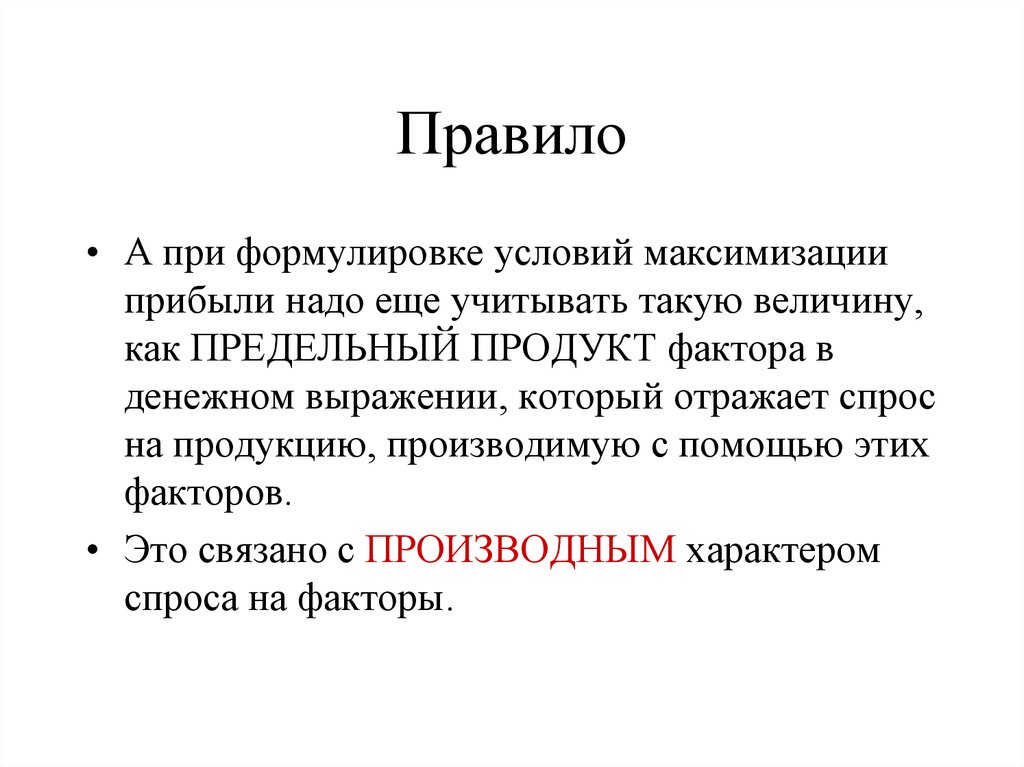 Правило

• А при формулировке условий максимизации прибыли надо еще учитывать такую величину, как ПРЕДЕЛЬНЫЙ ПРОДУКТ фактора в денежном выражении, который отражает спрос на продукцию, производимую с помощью этих факторов.

• Это связано с ПРОИЗВОДНЫМ характером спроса на факторы.